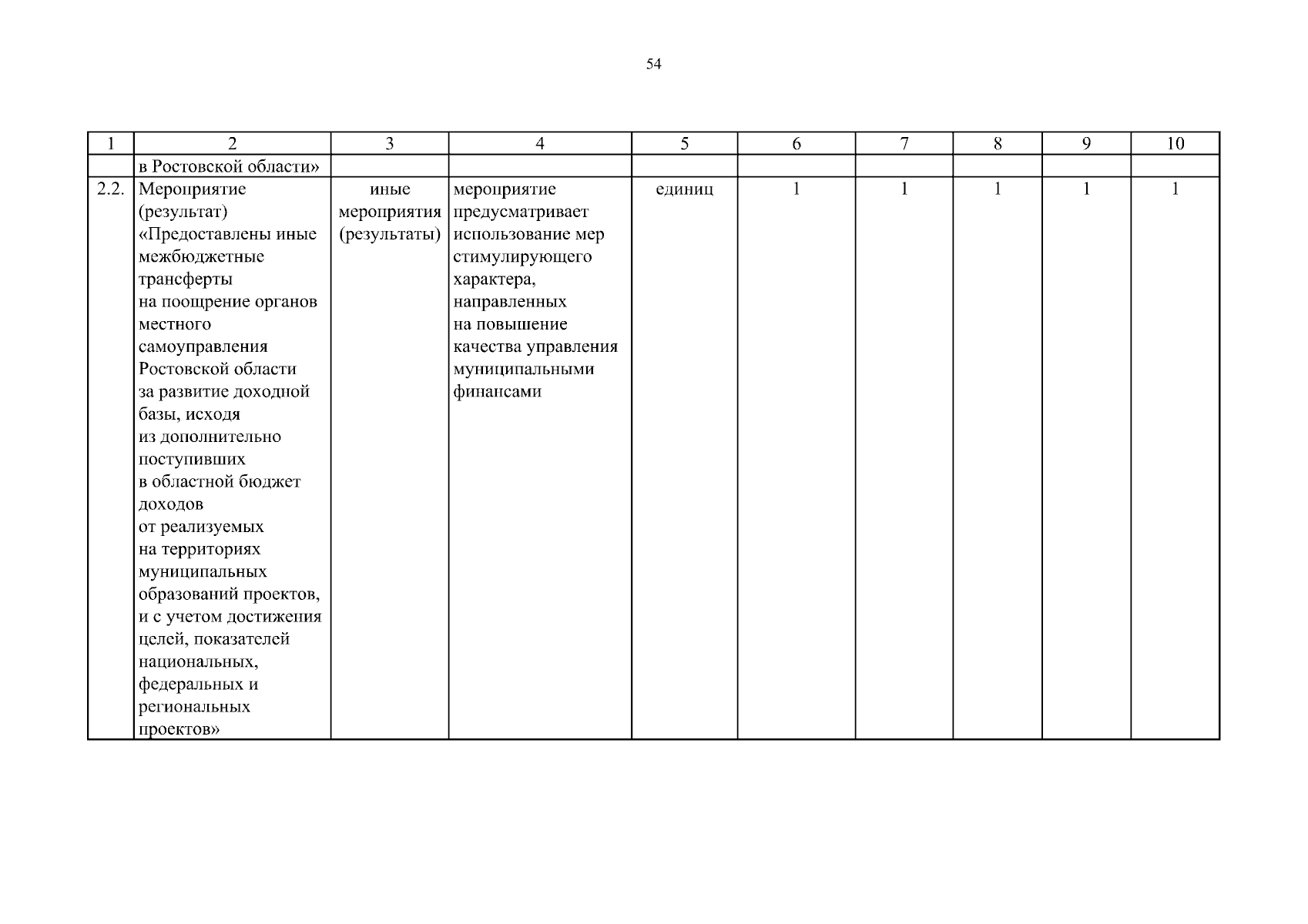 54

| 1 | 2 | 3 | 4 | 5 | 6 | 7 | 8 | 9 | 10 |
|---|---|---|---|---|---|---|---|---|---|
| | в Ростовской области» | | | | | | | | |
| 2.2. | Мероприятие (результат) «Предоставлены иные межбюджетные трансферты на поощрение органов местного самоуправления Ростовской области за развитие доходной базы, исходя из дополнительно поступивших в областной бюджет доходов от реализуемых на территориях муниципальных образований проектов, и с учетом достижения целей, показателей национальных, федеральных и региональных проектов» | иные мероприятия (результаты) | мероприятие предусматривает использование мер стимулирующего характера, направленных на повышение качества управления муниципальными финансами | единиц | 1 | 1 | 1 | 1 | 1 |